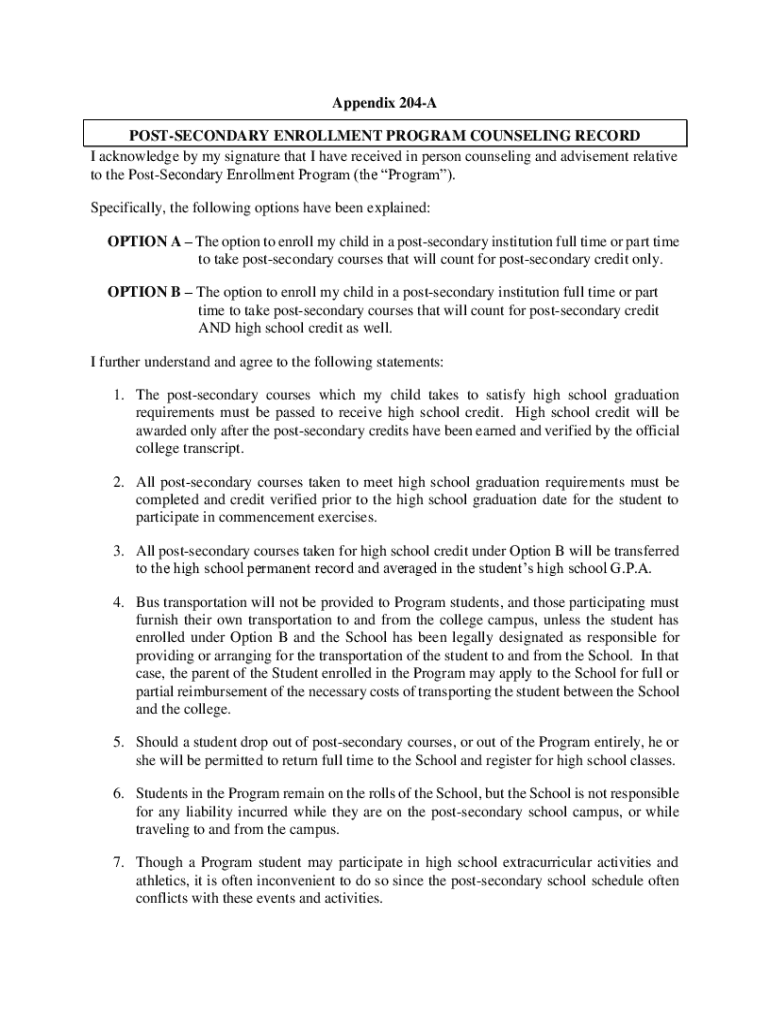 Appendix 204-A

POST-SECONDARY ENROLLMENT PROGRAM COUNSELING RECORD

I acknowledge by my signature that I have received in person counseling and advisement relative to the Post-Secondary Enrollment Program (the “Program”).

Specifically, the following options have been explained:

OPTION A – The option to enroll my child in a post-secondary institution full time or part time to take post-secondary courses that will count for post-secondary credit only.

OPTION B – The option to enroll my child in a post-secondary institution full time or part time to take post-secondary courses that will count for post-secondary credit AND high school credit as well.

I further understand and agree to the following statements:

1. The post-secondary courses which my child takes to satisfy high school graduation requirements must be passed to receive high school credit. High school credit will be awarded only after the post-secondary credits have been earned and verified by the official college transcript.

2. All post-secondary courses taken to meet high school graduation requirements must be completed and credit verified prior to the high school graduation date for the student to participate in commencement exercises.

3. All post-secondary courses taken for high school credit under Option B will be transferred to the high school permanent record and averaged in the student’s high school G.P.A.

4. Bus transportation will not be provided to Program students, and those participating must furnish their own transportation to and from the college campus, unless the student has enrolled under Option B and the School has been legally designated as responsible for providing or arranging for the transportation of the student to and from the School. In that case, the parent of the Student enrolled in the Program may apply to the School for full or partial reimbursement of the necessary costs of transporting the student between the School and the college.

5. Should a student drop out of post-secondary courses, or out of the Program entirely, he or she will be permitted to return full time to the School and register for high school classes.

6. Students in the Program remain on the rolls of the School, but the School is not responsible for any liability incurred while they are on the post-secondary school campus, or while traveling to and from the campus.

7. Though a Program student may participate in high school extracurricular activities and athletics, it is often inconvenient to do so since the post-secondary school schedule often conflicts with these events and activities.